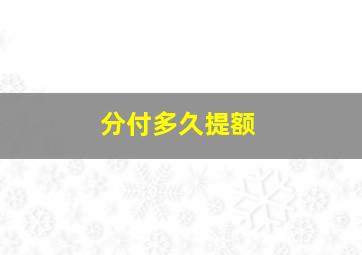 分付多久提额